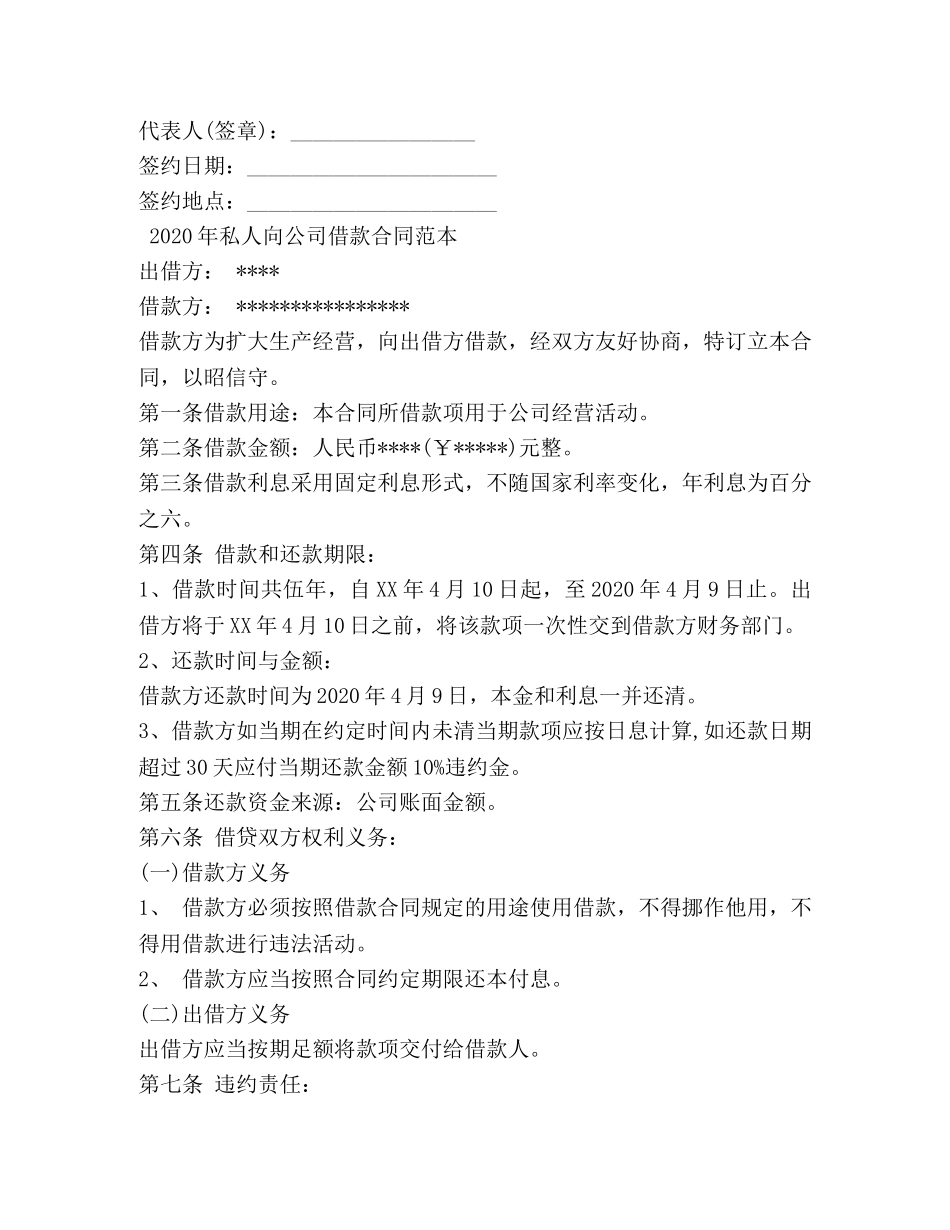 代表人(签章)：________________

签约日期：______________________

签约地点：______________________

2020年私人向公司借款合同范本

出借方： ****

借款方： ****************

借款方为扩大生产经营，向出借方借款，经双方友好协商，特订立本合同，以昭信守。

第一条借款用途：本合同所借款项用于公司经营活动。

第二条借款金额：人民币****(￥*****)元整。

第三条借款利息采用固定利息形式，不随国家利率变化，年利息为百分之六。

第四条 借款和还款期限：

1、借款时间共伍年，自XX年4月10日起，至2020年4月9日止。出借方将于XX年4月10日之前，将该款项一次性交到借款方财务部门。

2、还款时间与金额：

借款方还款时间为2020年4月9日，本金和利息一并还清。

3、借款方如当期在约定时间内未清当期款项应按日息计算,如还款日期超过30天应付当期还款金额10%违约金。

第五条还款资金来源：公司账面金额。

第六条 借贷双方权利义务：

(一)借款方义务

1、 借款方必须按照借款合同规定的用途使用借款，不得挪作他用，不得用借款进行违法活动。

2、 借款方应当按照合同约定期限还本付息。

(二)出借方义务

出借方应当按期足额将款项交付给借款人。

第七条 违约责任：